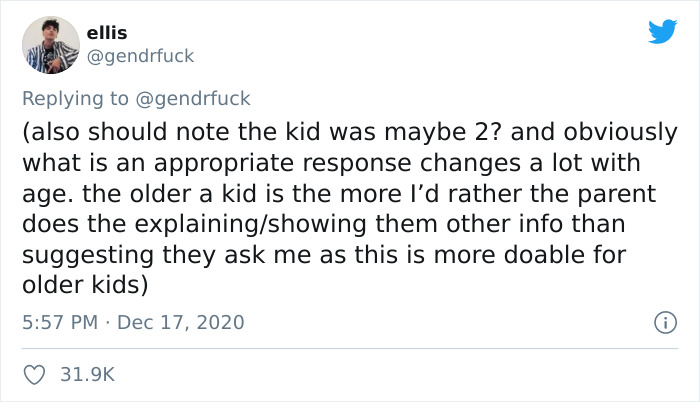 ellis
@gendrfuck

Replying to @gendrfuck
(also should note the kid was maybe 2? and obviously what is an appropriate response changes a lot with age. the older a kid is the more I'd rather the parent does the explaining/showing them other info than suggesting they ask me as this is more doable for older kids)

5:57 PM · Dec 17, 2020

31.9K